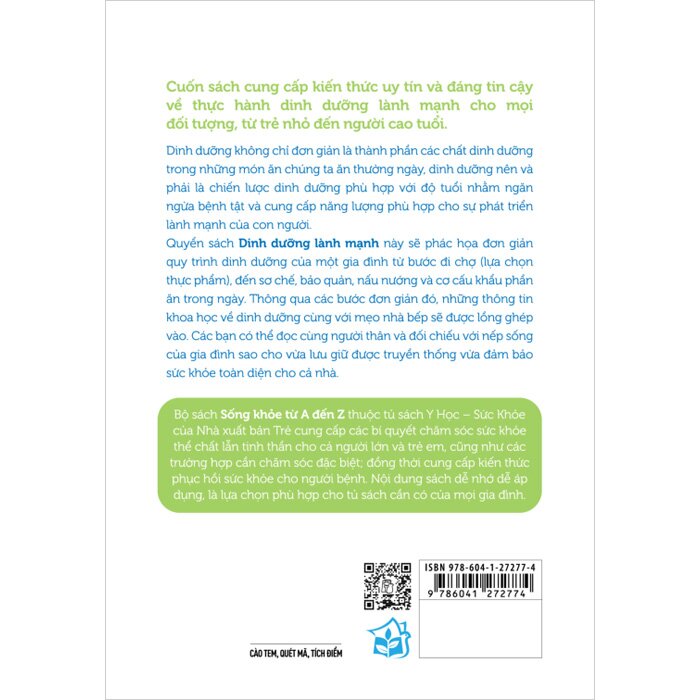 Cuốn sách cung cấp kiến thức uy tín và đáng tin cậy về thực hành dinh dưỡng lành mạnh cho mọi đối tượng, từ trẻ nhỏ đến người cao tuổi.

Dinh dưỡng không chỉ đơn giản là thành phần các chất dinh dưỡng trong những món ăn chúng ta ăn thường ngày, dinh dưỡng nên và phải là chiến lược dinh dưỡng phù hợp với độ tuổi nhằm ngăn ngừa bệnh tật và cung cấp năng lượng phù hợp cho sự phát triển lành mạnh của con người.

Quyển sách Dinh dưỡng lành mạnh này sẽ phác họa đơn giản quy trình dinh dưỡng của một gia đình từ bước đi chợ (lựa chọn thực phẩm), đến sơ chế, bảo quản, nấu nướng và cơ cấu khẩu phần ăn trong ngày. Thông qua các bước đơn giản đó, những thông tin khoa học về dinh dưỡng cùng với mẹo nhà bếp sẽ được lồng ghép vào. Các bạn có thể đọc cùng người thân và đối chiếu với nếp sống của gia đình sao cho vừa lưu giữ được truyền thống vừa đảm bảo sức khỏe toàn diện cho cả nhà.

Bộ sách Sống khỏe từ A đến Z thuộc tủ sách Y Học – Sức Khỏe của Nhà xuất bản Trẻ cung cấp các bí quyết chăm sóc sức khỏe thể chất lẫn tinh thần cho cả người lớn và trẻ em, cũng như các trường hợp cần chăm sóc đặc biệt; đồng thời cung cấp kiến thức phục hồi sức khỏe cho người bệnh. Nội dung sách dễ nhớ dễ áp dụng, là lựa chọn phù hợp cho tủ sách cần có của mọi gia đình.

ISBN 978-604-1-27277-4

9 786041 272774

CÀO TEM, QUÉT MÃ, TÍCH ĐIỂM